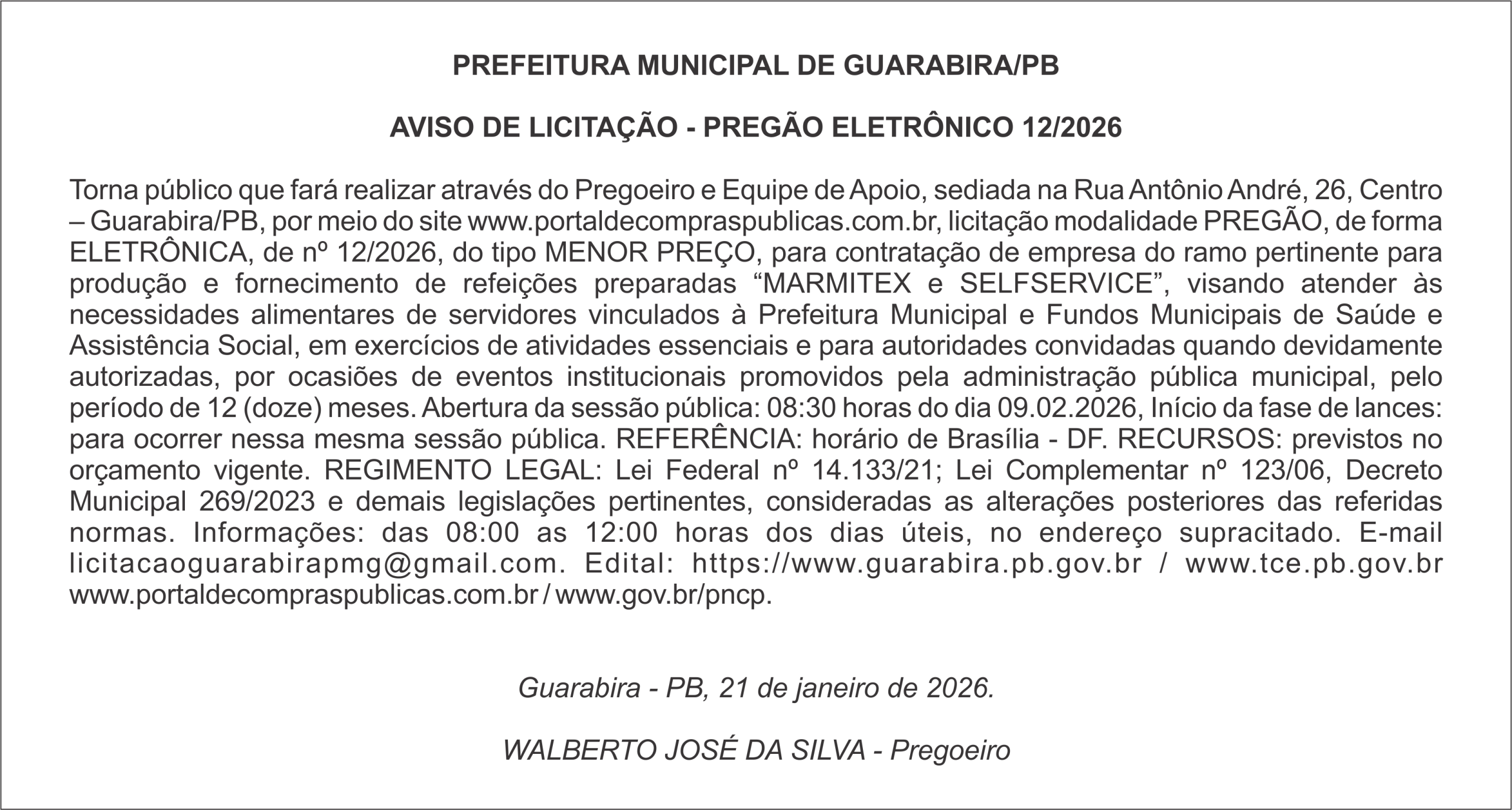 PREFEITURA MUNICIPAL DE GUARABIRA/PB

AVISO DE LICITAÇÃO - PREGÃO ELETRÔNICO 12/2026

Torna público que fará realizar através do Pregoeiro e Equipe de Apoio, sediada na Rua Antônio André, 26, Centro – Guarabira/PB, por meio do site www.portaldecompraspublicas.com.br, licitação modalidade PREGÃO, de forma ELETRÔNICA, de nº 12/2026, do tipo MENOR PREÇO, para contratação de empresa do ramo pertinente para produção e fornecimento de refeições preparadas “MARMITEX e SELFSERVICE”, visando atender às necessidades alimentares de servidores vinculados à Prefeitura Municipal e Fundos Municipais de Saúde e Assistência Social, em exercícios de atividades essenciais e para autoridades convidadas quando devidamente autorizadas, por ocasiões de eventos institucionais promovidos pela administração pública municipal, pelo período de 12 (doze) meses. Abertura da sessão pública: 08:30 horas do dia 09.02.2026, Início da fase de lances: para ocorrer nessa mesma sessão pública. REFERÊNCIA: horário de Brasília - DF. RECURSOS: previstos no orçamento vigente. REGIMENTO LEGAL: Lei Federal nº 14.133/21; Lei Complementar nº 123/06, Decreto Municipal 269/2023 e demais legislações pertinentes, consideradas as alterações posteriores das referidas normas. Informações: das 08:00 as 12:00 horas dos dias úteis, no endereço supracitado. E-mail licitacaoguarabirapmg@gmail.com. Edital: https://www.guarabira.pb.gov.br / www.tce.pb.gov.br www.portaldecompraspublicas.com.br / www.gov.br/pncp.

Guarabira - PB, 21 de janeiro de 2026.

WALBERTO JOSÉ DA SILVA - Pregoeiro